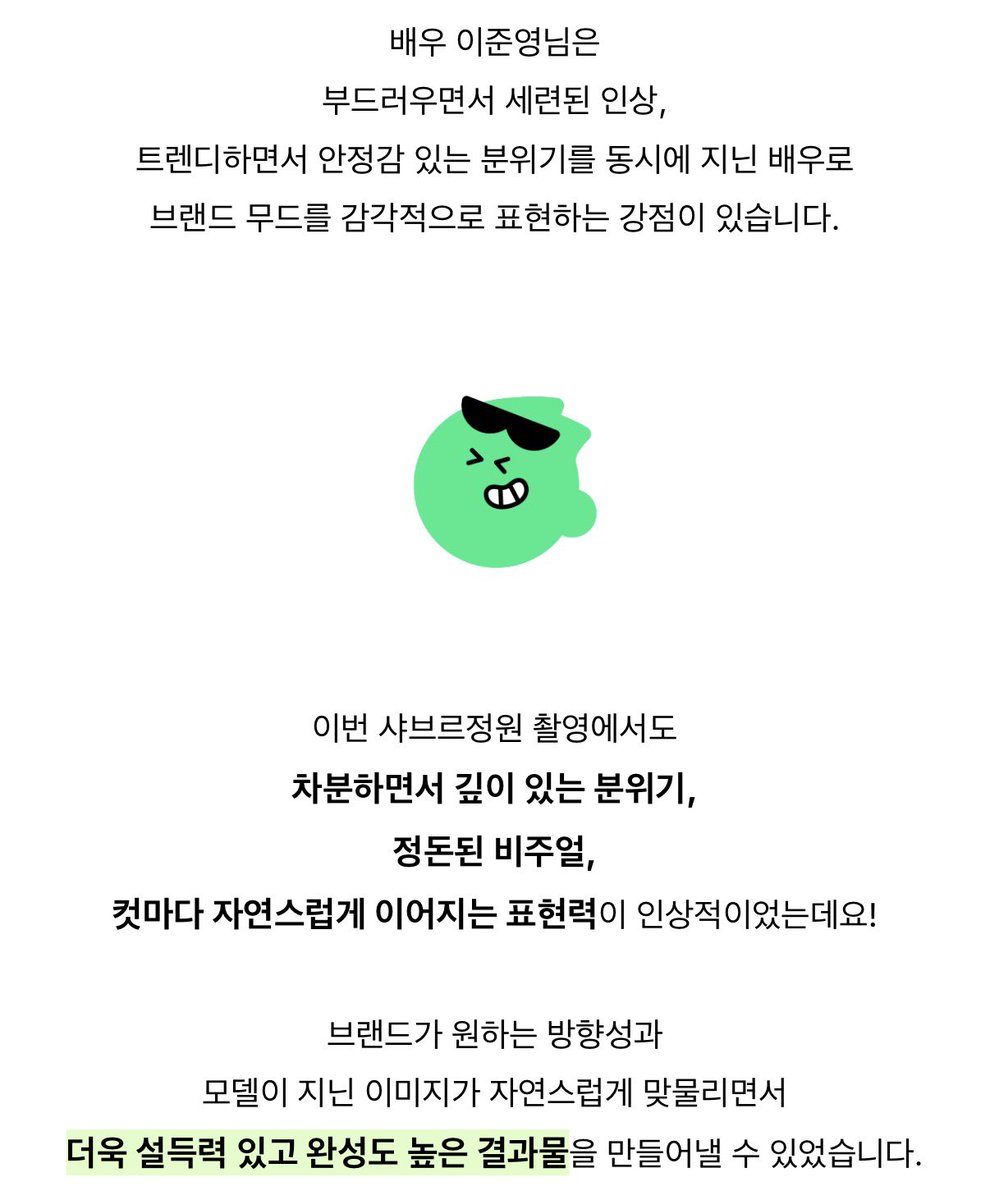 배우 이준영님은
부드러우면서 세련된 인상,
트렌디하면서 안정감 있는 분위기를 동시에 지닌 배우로
브랜드 무드를 감각적으로 표현하는 강점이 있습니다.

이번 샤브르정원 촬영에서도
차분하면서 깊이 있는 분위기,
정돈된 비주얼,
컷마다 자연스럽게 이어지는 표현력이 인상적이었는데요!

브랜드가 원하는 방향성과
모델이 지닌 이미지가 자연스럽게 맞물리면서
더욱 설득력 있고 완성도 높은 결과물을 만들어낼 수 있었습니다.